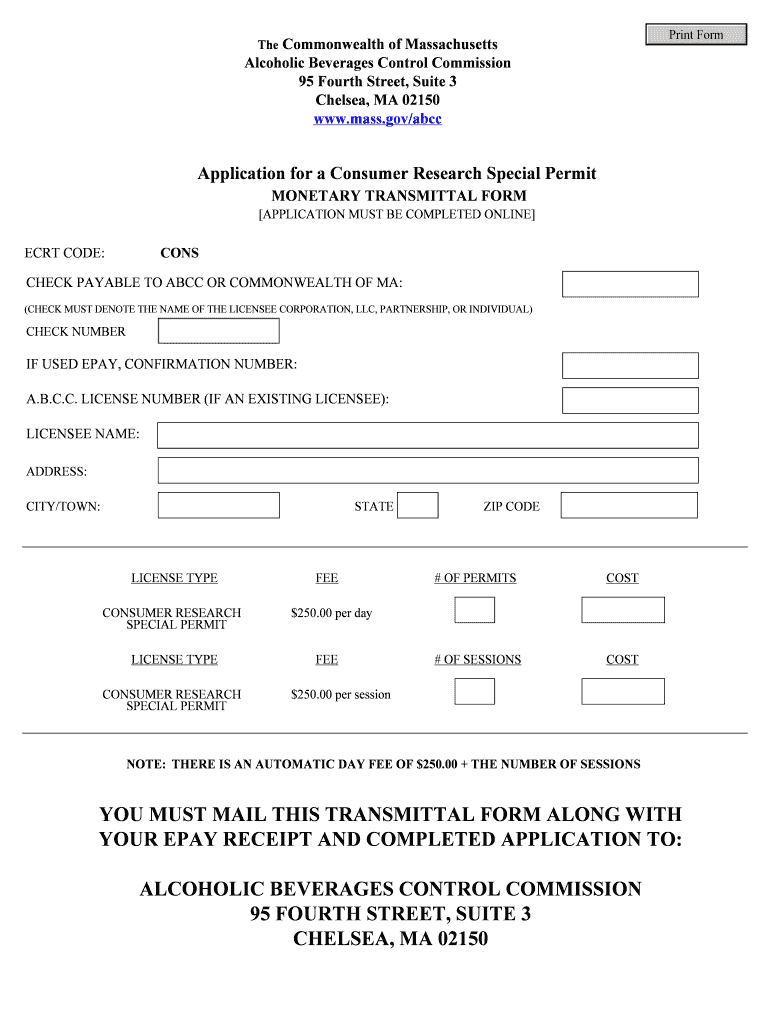 Print Form

The Commonwealth of Massachusetts
Alcoholic Beverages Control Commission
95 Fourth Street, Suite 3
Chelsea, MA 02150
www.mass.gov/abcc

Application for a Consumer Research Special Permit
MONETARY TRANSMITTAL FORM
[APPLICATION MUST BE COMPLETED ONLINE]

ECRT CODE: CONS

CHECK PAYABLE TO ABCC OR COMMONWEALTH OF MA:

(CHECK MUST DENOTE THE NAME OF THE LICENSEE CORPORATION, LLC, PARTNERSHIP, OR INDIVIDUAL)

CHECK NUMBER

IF USED EPAY, CONFIRMATION NUMBER:

A.B.C.C. LICENSE NUMBER (IF AN EXISTING LICENSEE):

LICENSEE NAME:

ADDRESS:

CITY/TOWN: STATE ZIP CODE

| LICENSE TYPE | FEE | # OF PERMITS | COST |
|---|---|---|---|
| CONSUMER RESEARCH SPECIAL PERMIT | $250.00 per day | | |

| LICENSE TYPE | FEE | # OF SESSIONS | COST |
|---|---|---|---|
| CONSUMER RESEARCH SPECIAL PERMIT | $250.00 per session | | |

NOTE: THERE IS AN AUTOMATIC DAY FEE OF $250.00 + THE NUMBER OF SESSIONS

YOU MUST MAIL THIS TRANSMITTAL FORM ALONG WITH YOUR EPAY RECEIPT AND COMPLETED APPLICATION TO:

ALCOHOLIC BEVERAGES CONTROL COMMISSION
95 FOURTH STREET, SUITE 3
CHELSEA, MA 02150